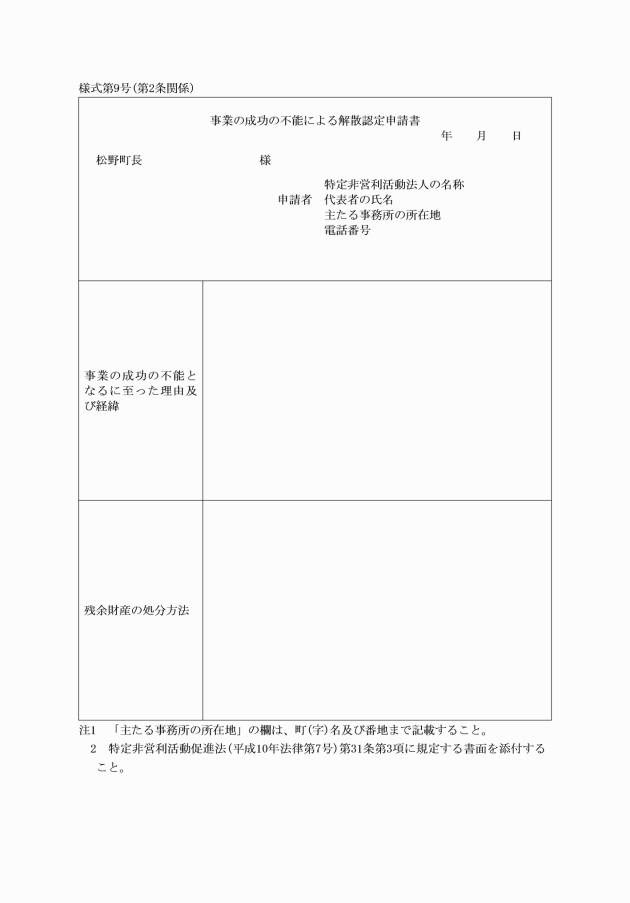 様式第9号(第2条関係)

事業の成功の不能による解散認定申請書

年　　月　　日

松野町長　　　　　　　　様

申請者　特定非営利活動法人の名称
代表者の氏名
主たる事務所の所在地
電話番号

| 事業の成功の不能となるに至った理由及び経緯 | |
|---|---|
| 残余財産の処分方法 | |

注1　「主たる事務所の所在地」の欄は、町(字)名及び番地まで記載すること。
2　特定非営利活動促進法(平成10年法律第7号)第31条第3項に規定する書面を添付すること。